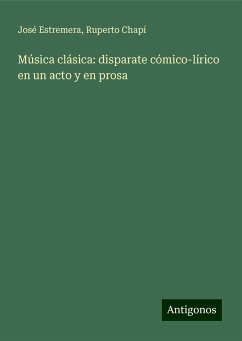 José Estremera, Ruperto Chapí

Música clásica: disparate cómico-lírico en un acto y en prosa

Antigonos